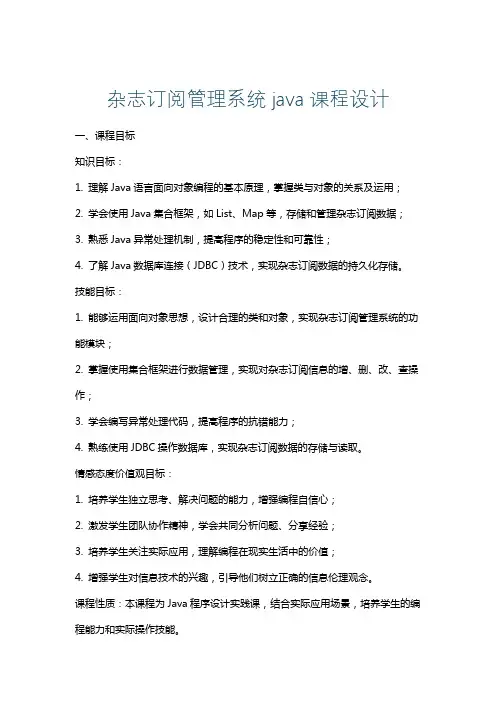 杂志订阅管理系统 java 课程设计

一、课程目标

知识目标：

1. 理解 Java 语言面向对象编程的基本原理，掌握类与对象的关系及运用；

2. 学会使用 Java 集合框架，如 List、Map 等，存储和管理杂志订阅数据；

3. 熟悉 Java 异常处理机制，提高程序的稳定性和可靠性；

4. 了解 Java 数据库连接（JDBC）技术，实现杂志订阅数据的持久化存储。

技能目标：

1. 能够运用面向对象思想，设计合理的类和对象，实现杂志订阅管理系统的功能模块；

2. 掌握使用集合框架进行数据管理，实现对杂志订阅信息的增、删、改、查操作；

3. 学会编写异常处理代码，提高程序的抗错能力；

4. 熟练使用 JDBC 操作数据库，实现杂志订阅数据的存储与读取。

情感态度价值观目标：

1. 培养学生独立思考、解决问题的能力，增强编程自信心；

2. 激发学生团队协作精神，学会共同分析问题、分享经验；

3. 培养学生关注实际应用，理解编程在现实生活中的价值；

4. 增强学生对信息技术的兴趣，引导他们树立正确的信息伦理观念。

课程性质：本课程为 Java 程序设计实践课，结合实际应用场景，培养学生的编程能力和实际操作技能。